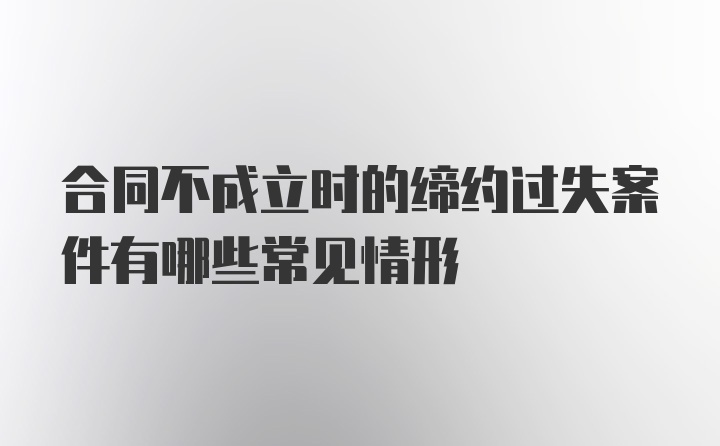 合同不成立时的缔约过失案件有哪些常见情形